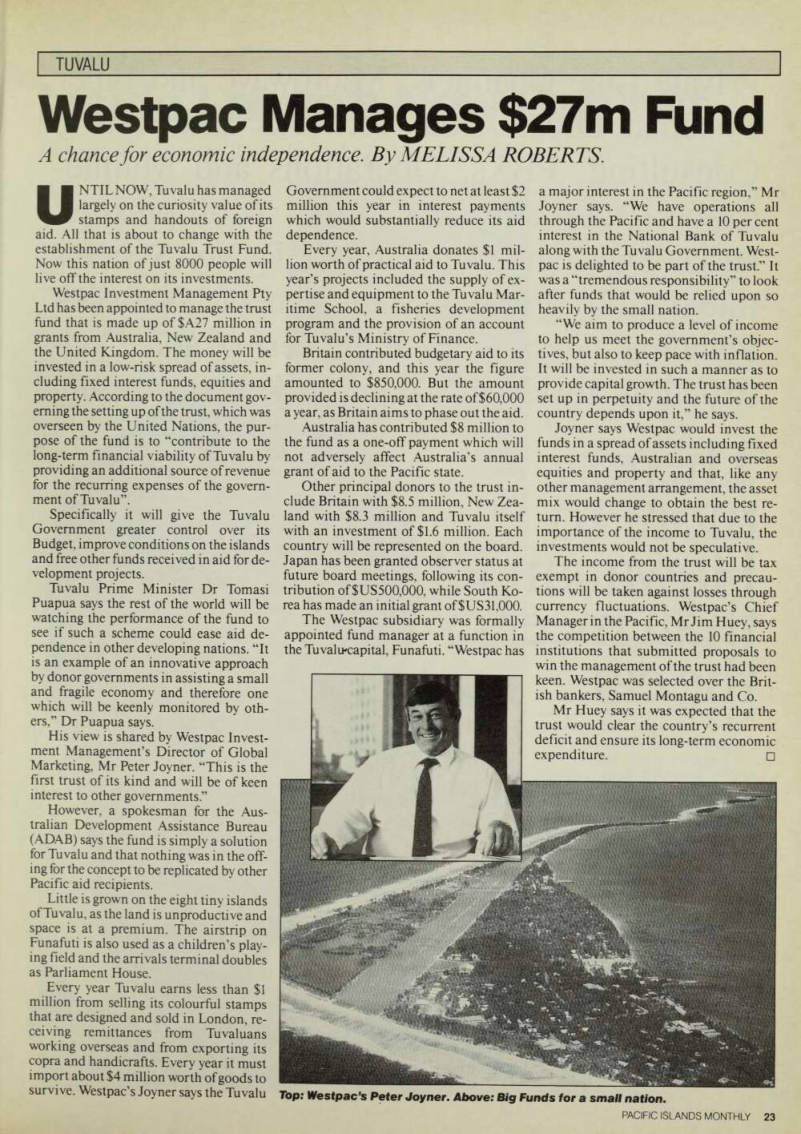 TUVALU

Westpac Manages $27m Fund

A chance for economic independence. By MELISSA ROBERTS.

UNTIL NOW, Tuvalu has managed largely on the curiosity value of its stamps and handouts of foreign aid. All that is about to change with the establishment of the Tuvalu Trust Fund. Now this nation of just 8000 people will live off the interest on its investments.

Westpac Investment Management Pty Ltd has been appointed to manage the trust fund that is made up of $A27 million in grants from Australia, New Zealand and the United Kingdom. The money will be invested in a low-risk spread of assets, including fixed interest funds, equities and property. According to the document governing the setting up of the trust, which was overseen by the United Nations, the purpose of the fund is to "contribute to the long-term financial viability of Tuvalu by providing an additional source of revenue for the recurring expenses of the government of Tuvalu".

Specifically it will give the Tuvalu Government greater control over its Budget, improve conditions on the islands and free other funds received in aid for development projects.

Tuvalu Prime Minister Dr Tomasi Puapua says the rest of the world will be watching the performance of the fund to see if such a scheme could ease aid dependence in other developing nations. "It is an example of an innovative approach by donor governments in assisting a small and fragile economy and therefore one which will be keenly monitored by others," Dr Puapua says.

His view is shared by Westpac Investment Management's Director of Global Marketing, Mr Peter Joyner. "This is the first trust of its kind and will be of keen interest to other governments."

However, a spokesman for the Australian Development Assistance Bureau (ADAB) says the fund is simply a solution for Tuvalu and that nothing was in the offing for the concept to be replicated by other Pacific aid recipients.

Little is grown on the eight tiny islands of Tuvalu, as the land is unproductive and space is at a premium. The airstrip on Funafuti is also used as a children's playing field and the arrivals terminal doubles as Parliament House.

Every year Tuvalu earns less than $1 million from selling its colourful stamps that are designed and sold in London, receiving remittances from Tuvaluans working overseas and from exporting its copra and handicrafts. Every year it must import about $4 million worth of goods to survive. Westpac's Joyner says the Tuvalu Government could expect to net at least $2 million this year in interest payments which would substantially reduce its aid dependence.

Every year, Australia donates $1 million worth of practical aid to Tuvalu. This year's projects included the supply of expertise and equipment to the Tuvalu Maritime School, a fisheries development program and the provision of an account for Tuvalu's Ministry of Finance.

Britain contributed budgetary aid to its former colony, and this year the figure amounted to $850,000. But the amount provided is declining at the rate of $60,000 a year, as Britain aims to phase out the aid.

Australia has contributed $8 million to the fund as a one-off payment which will not adversely affect Australia's annual grant of aid to the Pacific state.

Other principal donors to the trust include Britain with $8.5 million, New Zealand with $8.3 million and Tuvalu itself with an investment of $1.6 million. Each country will be represented on the board. Japan has been granted observer status at future board meetings, following its contribution of $US500,000, while South Korea has made an initial grant of $US31,000.

The Westpac subsidiary was formally appointed fund manager at a function in the Tuvalu capital, Funafuti. "Westpac has a major interest in the Pacific region," Mr Joyner says. "We have operations all through the Pacific and have a 10 per cent interest in the National Bank of Tuvalu along with the Tuvalu Government. Westpac is delighted to be part of the trust." It was a "tremendous responsibility" to look after funds that would be relied upon so heavily by the small nation.

"We aim to produce a level of income to help us meet the government's objectives, but also to keep pace with inflation. It will be invested in such a manner as to provide capital growth. The trust has been set up in perpetuity and the future of the country depends upon it," he says.

Joyner says Westpac would invest the funds in a spread of assets including fixed interest funds, Australian and overseas equities and property and that, like any other management arrangement, the asset mix would change to obtain the best return. However he stressed that due to the importance of the income to Tuvalu, the investments would not be speculative.

The income from the trust will be tax exempt in donor countries and precautions will be taken against losses through currency fluctuations. Westpac's Chief Manager in the Pacific, Mr Jim Huey, says the competition between the 10 financial institutions that submitted proposals to win the management of the trust had been keen. Westpac was selected over the British bankers, Samuel Montagu and Co.

Mr Huey says it was expected that the trust would clear the country's recurrent deficit and ensure its long-term economic expenditure. □

Top: Westpac's Peter Joyner. Above: Big Funds for a small nation.

PACIFIC ISLANDS MONTHLY 23